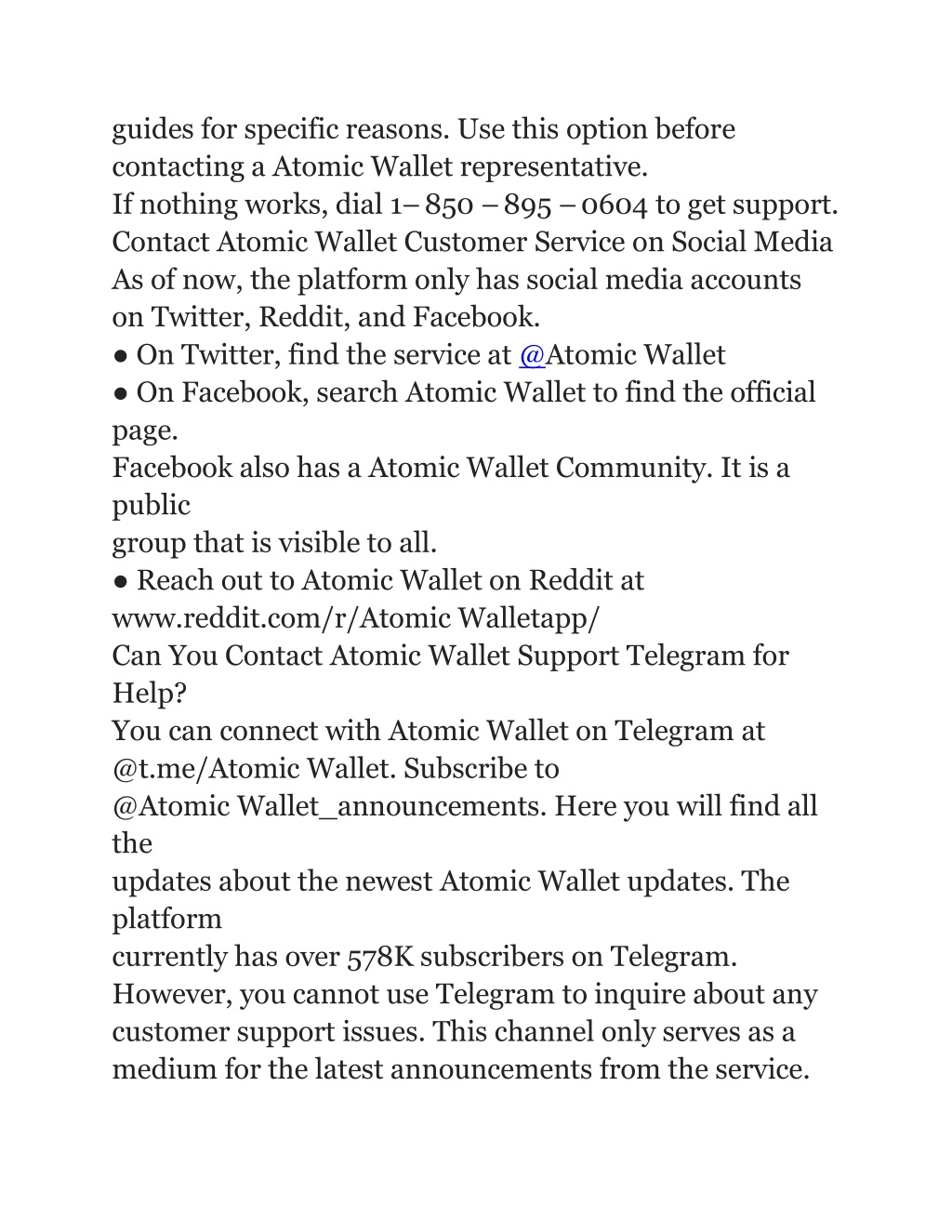 guides for specific reasons. Use this option before contacting a Atomic Wallet representative.
If nothing works, dial 1– 850 – 895 – 0604 to get support.
Contact Atomic Wallet Customer Service on Social Media
As of now, the platform only has social media accounts on Twitter, Reddit, and Facebook.
● On Twitter, find the service at @Atomic Wallet
● On Facebook, search Atomic Wallet to find the official page.
Facebook also has a Atomic Wallet Community. It is a public
group that is visible to all.
● Reach out to Atomic Wallet on Reddit at www.reddit.com/r/Atomic Walletapp/
Can You Contact Atomic Wallet Support Telegram for Help?
You can connect with Atomic Wallet on Telegram at @t.me/Atomic Wallet. Subscribe to
@Atomic Wallet_announcements. Here you will find all the
updates about the newest Atomic Wallet updates. The platform
currently has over 578K subscribers on Telegram.
However, you cannot use Telegram to inquire about any customer support issues. This channel only serves as a medium for the latest announcements from the service.